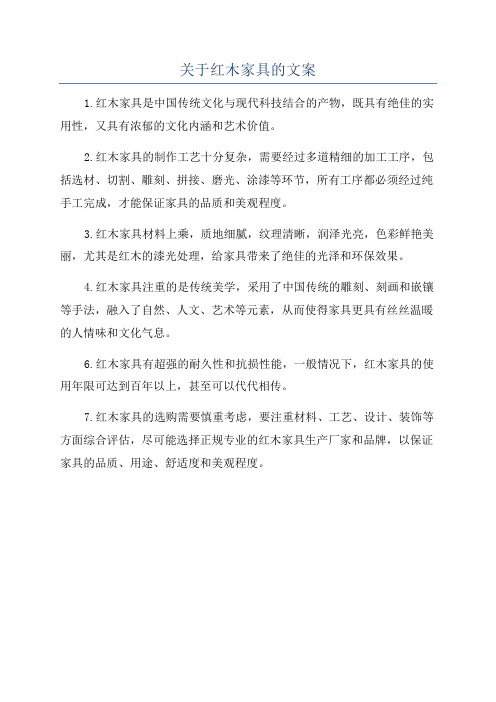 关于红木家具的文案

1.红木家具是中国传统文化与现代科技结合的产物，既具有绝佳的实用性，又具有浓郁的文化内涵和艺术价值。

2.红木家具的制作工艺十分复杂，需要经过多道精细的加工工序，包括选材、切割、雕刻、拼接、磨光、涂漆等环节，所有工序都必须经过纯手工完成，才能保证家具的品质和美观程度。

3.红木家具材料上乘，质地细腻，纹理清晰，润泽光亮，色彩鲜艳美丽，尤其是红木的漆光处理，给家具带来了绝佳的光泽和环保效果。

4.红木家具注重的是传统美学，采用了中国传统的雕刻、刻画和嵌镶等手法，融入了自然、人文、艺术等元素，从而使得家具更具有丝丝温暖的人情味和文化气息。

6.红木家具有超强的耐久性和抗损性能，一般情况下，红木家具的使用年限可达到百年以上，甚至可以代代相传。

7.红木家具的选购需要慎重考虑，要注重材料、工艺、设计、装饰等方面综合评估，尽可能选择正规专业的红木家具生产厂家和品牌，以保证家具的品质、用途、舒适度和美观程度。